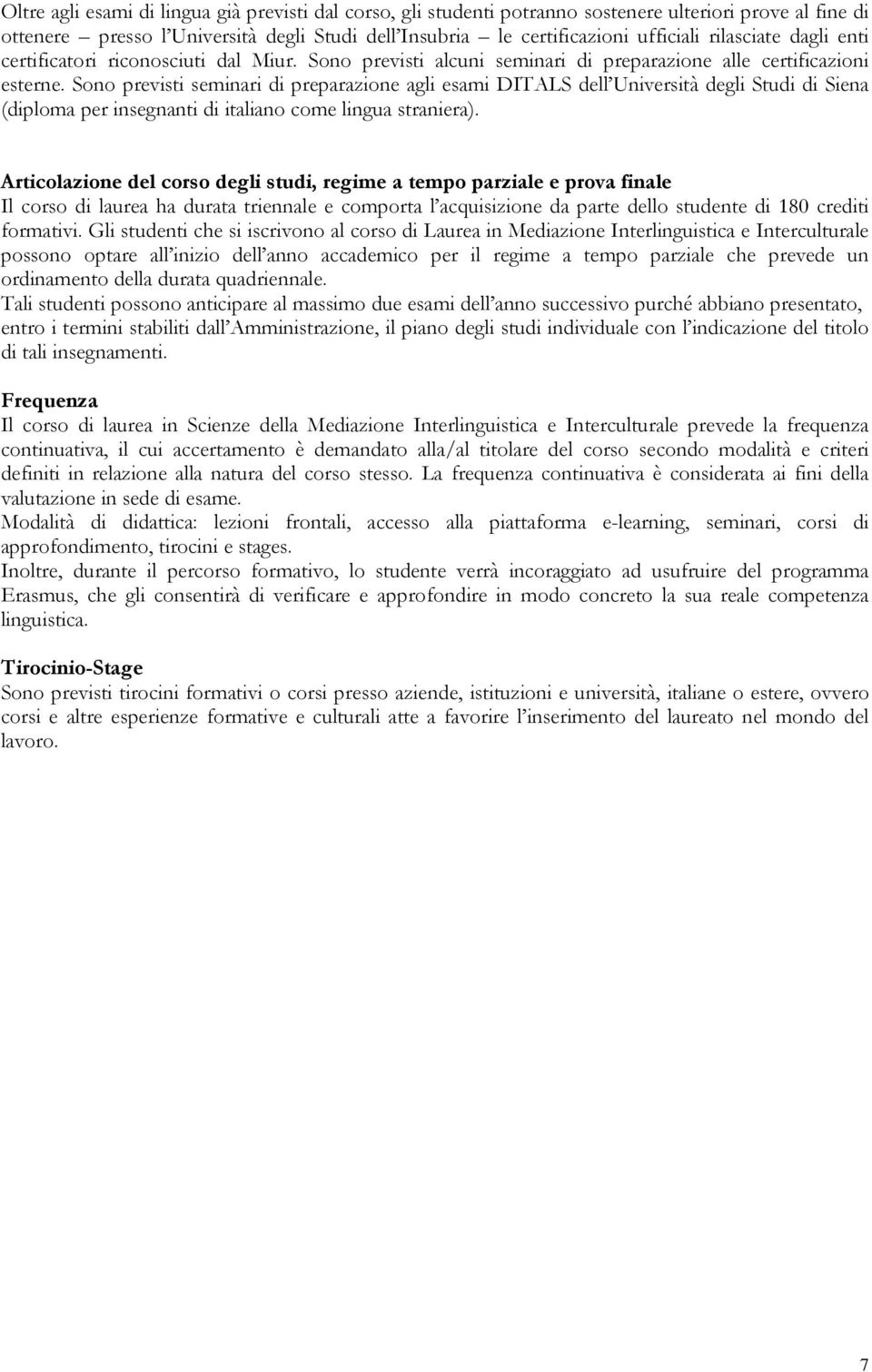 Oltre agli esami di lingua già previsti dal corso, gli studenti potranno sostenere ulteriori prove al fine di ottenere – presso l'Università degli Studi dell'Insubria – le certificazioni ufficiali rilasciate dagli enti certificatori riconosciuti dal Miur. Sono previsti alcuni seminari di preparazione alle certificazioni esterne. Sono previsti seminari di preparazione agli esami DITALS dell'Università degli Studi di Siena (diploma per insegnanti di italiano come lingua straniera).

Articolazione del corso degli studi, regime a tempo parziale e prova finale
Il corso di laurea ha durata triennale e comporta l'acquisizione da parte dello studente di 180 crediti formativi. Gli studenti che si iscrivono al corso di Laurea in Mediazione Interlinguistica e Interculturale possono optare all'inizio dell'anno accademico per il regime a tempo parziale che prevede un ordinamento della durata quadriennale.
Tali studenti possono anticipare al massimo due esami dell'anno successivo purché abbiano presentato, entro i termini stabiliti dall'Amministrazione, il piano degli studi individuale con l'indicazione del titolo di tali insegnamenti.

Frequenza
Il corso di laurea in Scienze della Mediazione Interlinguistica e Interculturale prevede la frequenza continuativa, il cui accertamento è demandato alla/al titolare del corso secondo modalità e criteri definiti in relazione alla natura del corso stesso. La frequenza continuativa è considerata ai fini della valutazione in sede di esame.
Modalità di didattica: lezioni frontali, accesso alla piattaforma e-learning, seminari, corsi di approfondimento, tirocini e stages.
Inoltre, durante il percorso formativo, lo studente verrà incoraggiato ad usufruire del programma Erasmus, che gli consentirà di verificare e approfondire in modo concreto la sua reale competenza linguistica.

Tirocinio-Stage
Sono previsti tirocini formativi o corsi presso aziende, istituzioni e università, italiane o estere, ovvero corsi e altre esperienze formative e culturali atte a favorire l'inserimento del laureato nel mondo del lavoro.

7